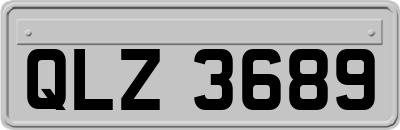 QLZ 3689